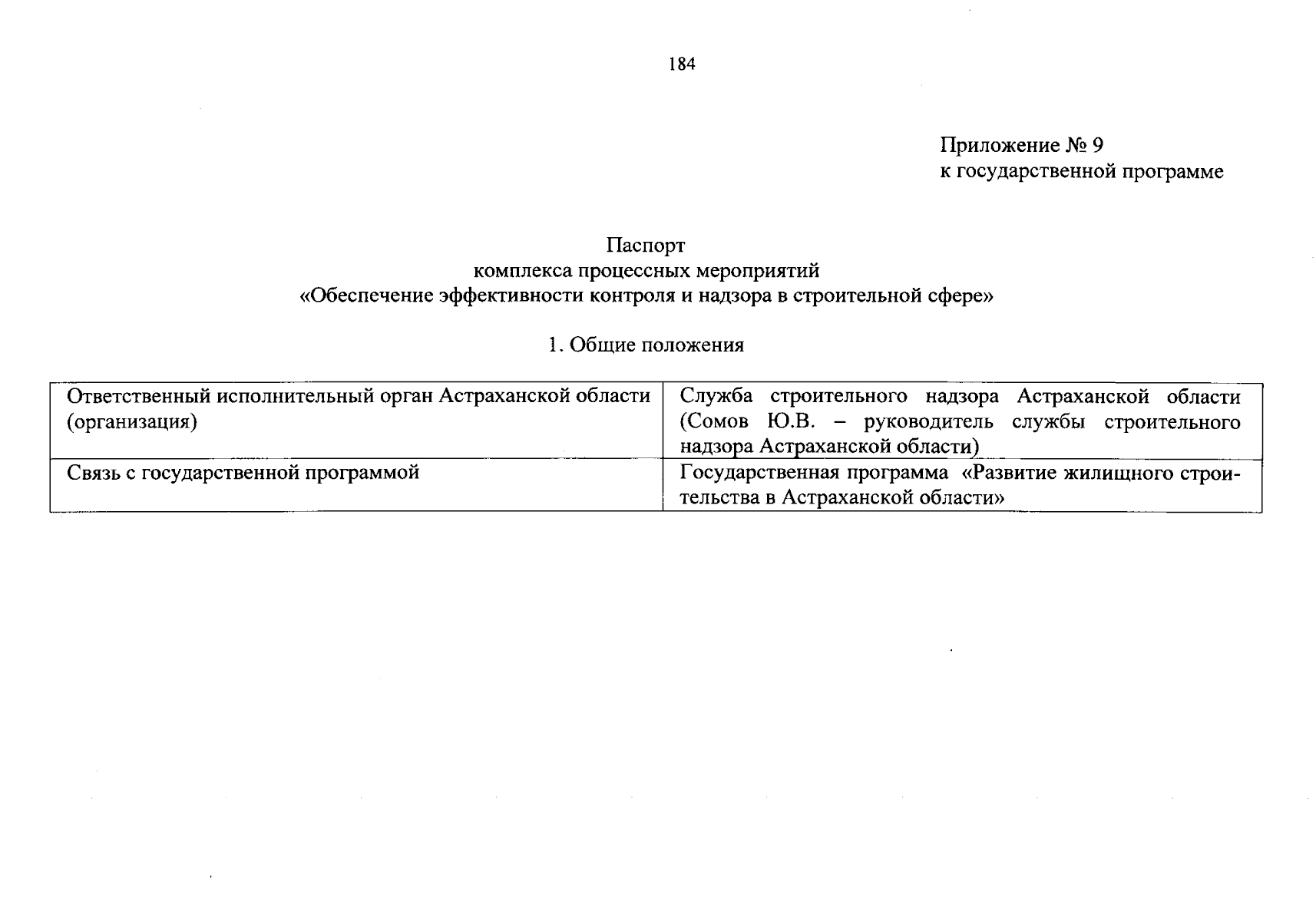 184

Приложение № 9
к государственной программе

Паспорт
комплекса процессных мероприятий
«Обеспечение эффективности контроля и надзора в строительной сфере»

1. Общие положения

| Ответственный исполнительный орган Астраханской области (организация) | Служба строительного надзора Астраханской области (Сомов Ю.В. – руководитель службы строительного надзора Астраханской области) |
|---|---|
| Связь с государственной программой | Государственная программа «Развитие жилищного строительства в Астраханской области» |